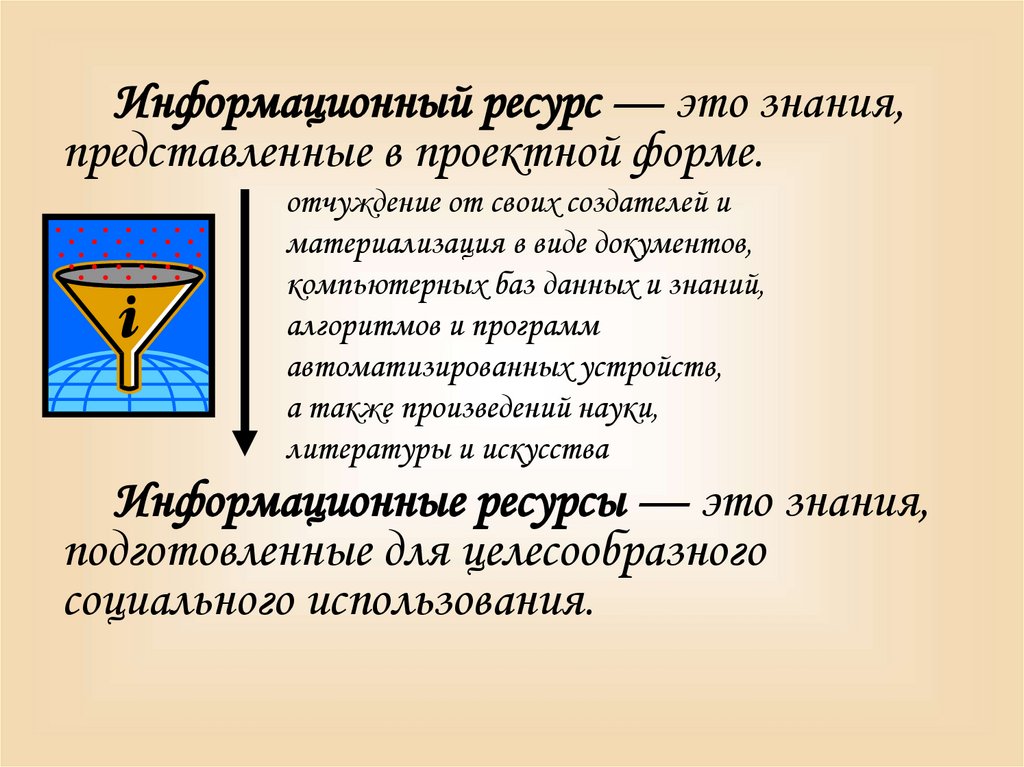 Информационный ресурс — это знания, представленные в проектной форме.

i

отчуждение от своих создателей и материализация в виде документов, компьютерных баз данных и знаний, алгоритмов и программ автоматизированных устройств, а также произведений науки, литературы и искусства

Информационные ресурсы — это знания, подготовленные для целесообразного социального использования.